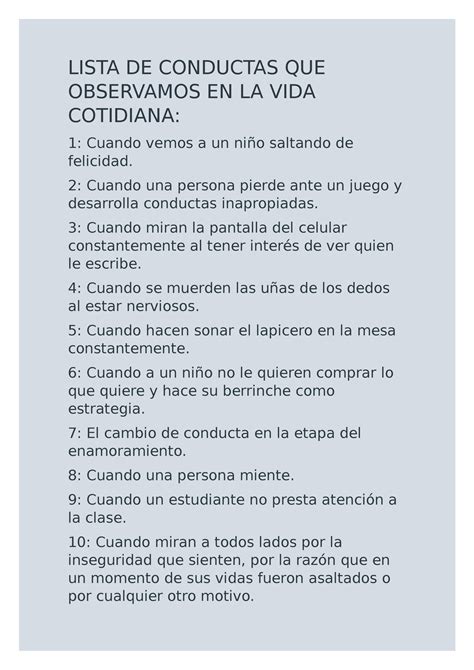 LISTA DE CONDUCTAS QUE OBSERVAMOS EN LA VIDA COTIDIANA:

1: Cuando vemos a un niño saltando de felicidad.

2: Cuando una persona pierde ante un juego y desarrolla conductas inapropiadas.

3: Cuando miran la pantalla del celular constantemente al tener interés de ver quien le escribe.

4: Cuando se muerden las uñas de los dedos al estar nerviosos.

5: Cuando hacen sonar el lapicero en la mesa constantemente.

6: Cuando a un niño no le quieren comprar lo que quiere y hace su berrinche como estrategia.

7: El cambio de conducta en la etapa del enamoramiento.

8: Cuando una persona miente.

9: Cuando un estudiante no presta atención a la clase.

10: Cuando miran a todos lados por la inseguridad que sienten, por la razón que en un momento de sus vidas fueron asaltados o por cualquier otro motivo.